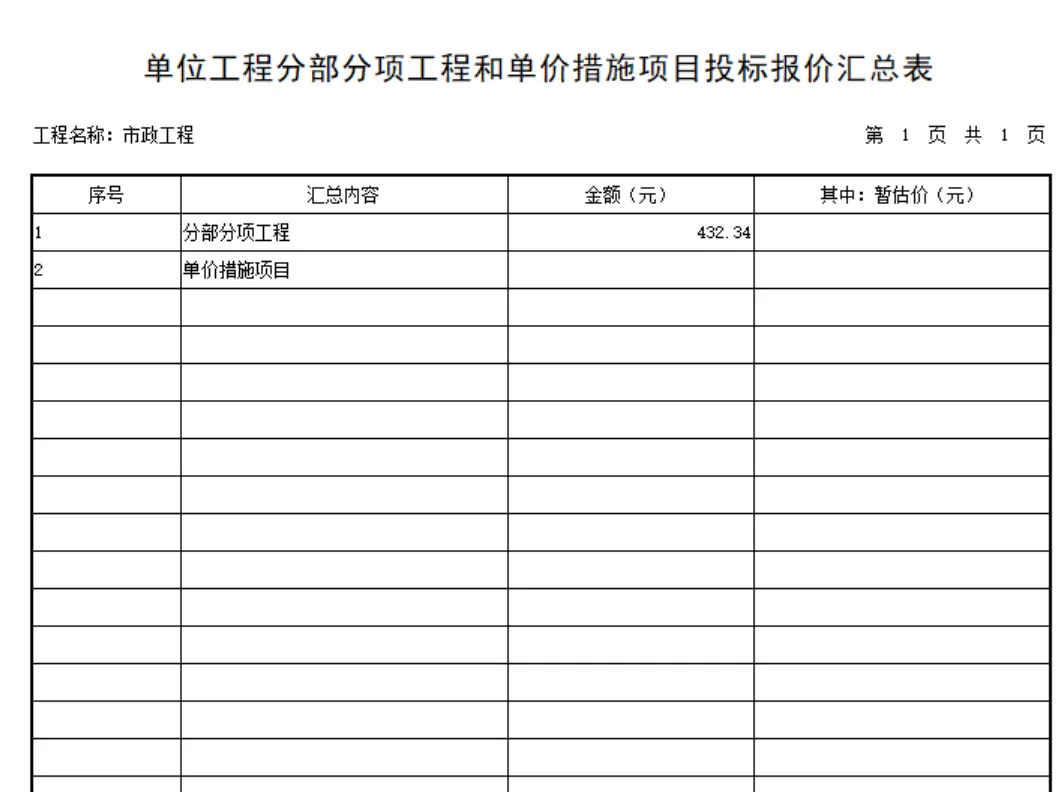 单位工程分部分项工程和单价措施项目投标报价汇总表

工程名称：市政工程 第1页 共1页

| 序号 | 汇总内容 | 金额（元） | 其中：暂估价（元） |
|---|---|---|---|
| 1 | 分部分项工程 | 432.34 | |
| 2 | 单价措施项目 | | |
| | | | |
| | | | |
| | | | |
| | | | |
| | | | |
| | | | |
| | | | |
| | | | |
| | | | |
| | | | |
| | | | |
| | | | |
| | | | |
| | | | |